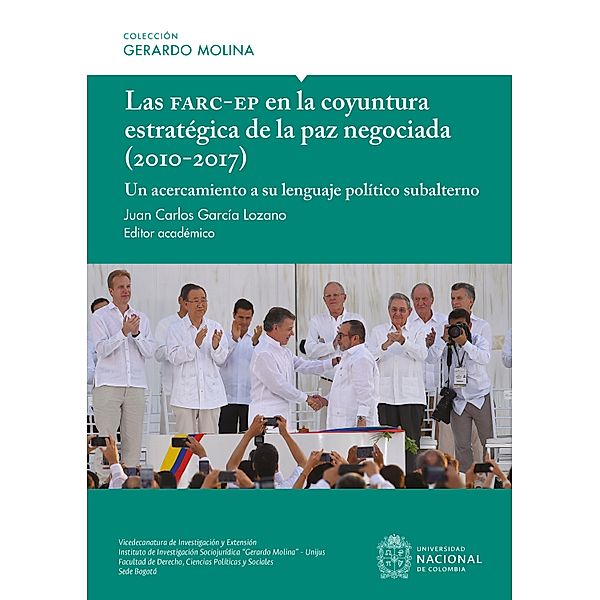 COLECCIÓN
GERARDO MOLINA

Las FARC-EP en la coyuntura estratégica de la paz negociada (2010-2017)

Un acercamiento a su lenguaje político subalterno

Juan Carlos García Lozano
Editor académico

Vicedecanatura de Investigación y Extensión
Instituto de Investigación Sociojurídica "Gerardo Molina" - Unijus
Facultad de Derecho, Ciencias Políticas y Sociales
Sede Bogotá

UNIVERSIDAD NACIONAL DE COLOMBIA